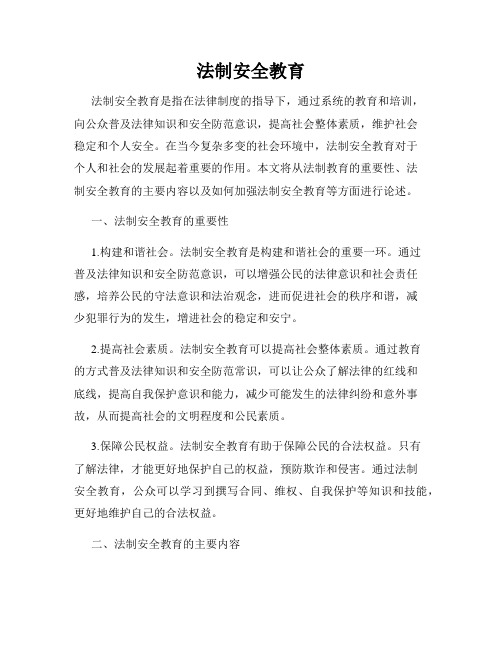 法制安全教育

法制安全教育是指在法律制度的指导下，通过系统的教育和培训，向公众普及法律知识和安全防范意识，提高社会整体素质，维护社会稳定和个人安全。在当今复杂多变的社会环境中，法制安全教育对于个人和社会的发展起着重要的作用。本文将从法制教育的重要性、法制安全教育的主要内容以及如何加强法制安全教育等方面进行论述。

一、法制安全教育的重要性

1.构建和谐社会。法制安全教育是构建和谐社会的重要一环。通过普及法律知识和安全防范意识，可以增强公民的法律意识和社会责任感，培养公民的守法意识和法治观念，进而促进社会的秩序和谐，减少犯罪行为的发生，增进社会的稳定和安宁。

2.提高社会素质。法制安全教育可以提高社会整体素质。通过教育的方式普及法律知识和安全防范常识，可以让公众了解法律的红线和底线，提高自我保护意识和能力，减少可能发生的法律纠纷和意外事故，从而提高社会的文明程度和公民素质。

3.保障公民权益。法制安全教育有助于保障公民的合法权益。只有了解法律，才能更好地保护自己的权益，预防欺诈和侵害。通过法制安全教育，公众可以学习到撰写合同、维权、自我保护等知识和技能，更好地维护自己的合法权益。

二、法制安全教育的主要内容